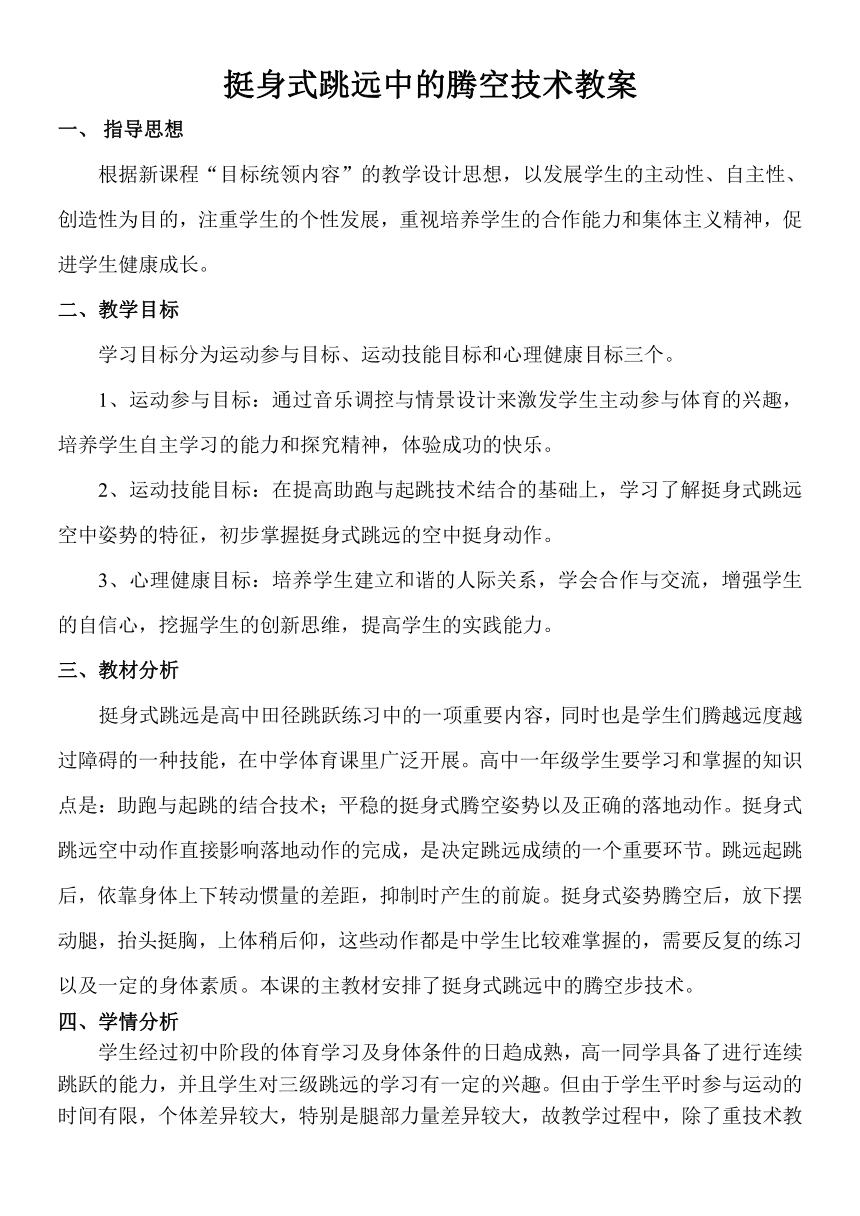 挺身式跳远中的腾空技术教案

一、 指导思想

根据新课程“目标统领内容”的教学设计思想，以发展学生的主动性、自主性、创造性为目的，注重学生的个性发展，重视培养学生的合作能力和集体主义精神，促进学生健康成长。

二、教学目标

学习目标分为运动参与目标、运动技能目标和心理健康目标三个。

1、运动参与目标：通过音乐调控与情景设计来激发学生主动参与体育的兴趣，培养学生自主学习的能力和探究精神，体验成功的快乐。

2、运动技能目标：在提高助跑与起跳技术结合的基础上，学习了解挺身式跳远空中姿势的特征，初步掌握挺身式跳远的空中挺身动作。

3、心理健康目标：培养学生建立和谐的人际关系，学会合作与交流，增强学生的自信心，挖掘学生的创新思维，提高学生的实践能力。

三、教材分析

挺身式跳远是高中田径跳跃练习中的一项重要内容，同时也是学生们腾越远度越过障碍的一种技能，在中学体育课里广泛开展。高中一年级学生要学习和掌握的知识点是：助跑与起跳的结合技术；平稳的挺身式腾空姿势以及正确的落地动作。挺身式跳远空中动作直接影响落地动作的完成，是决定跳远成绩的一个重要环节。跳远起跳后，依靠身体上下转动惯量的差距，抑制时产生的前旋。挺身式姿势腾空后，放下摆动腿，抬头挺胸，上体稍后仰，这些动作都是中学生比较难掌握的，需要反复的练习以及一定的身体素质。本课的主教材安排了挺身式跳远中的腾空步技术。

四、学情分析

学生经过初中阶段的体育学习及身体条件的日趋成熟，高一同学具备了进行连续跳跃的能力，并且学生对三级跳远的学习有一定的兴趣。但由于学生平时参与运动的时间有限，个体差异较大，特别是腿部力量差异较大，故教学过程中，除了重技术教